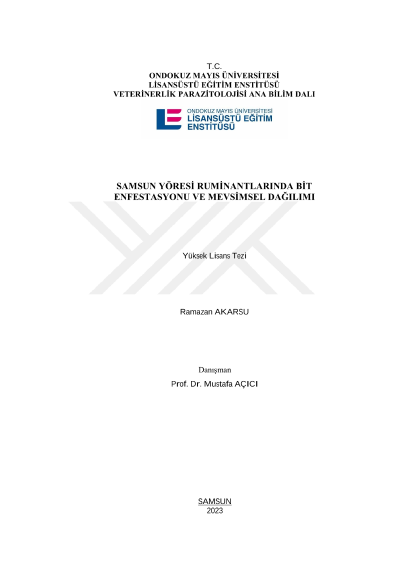 T.C.
ONDOKUZ MAYIS ÜNİVERSİTESİ
LİSANSÜSTÜ EĞİTİM ENSTİTÜSÜ
VETERİNERLİK PARAZİTOLOJİSİ ANA BİLİM DALI

ONDOKUZ MAYIS ÜNİVERSİTESİ
LİSANSÜSTÜ EĞİTİM ENSTİTÜSÜ

SAMSUN YÖRESİ RUMİNANTLARINDA BİT ENFESTASYONU VE MEVSİMSEL DAĞILIMI

Yüksek Lisans Tezi

Ramazan AKARSU

Danışman
Prof. Dr. Mustafa AÇICI

SAMSUN
2023